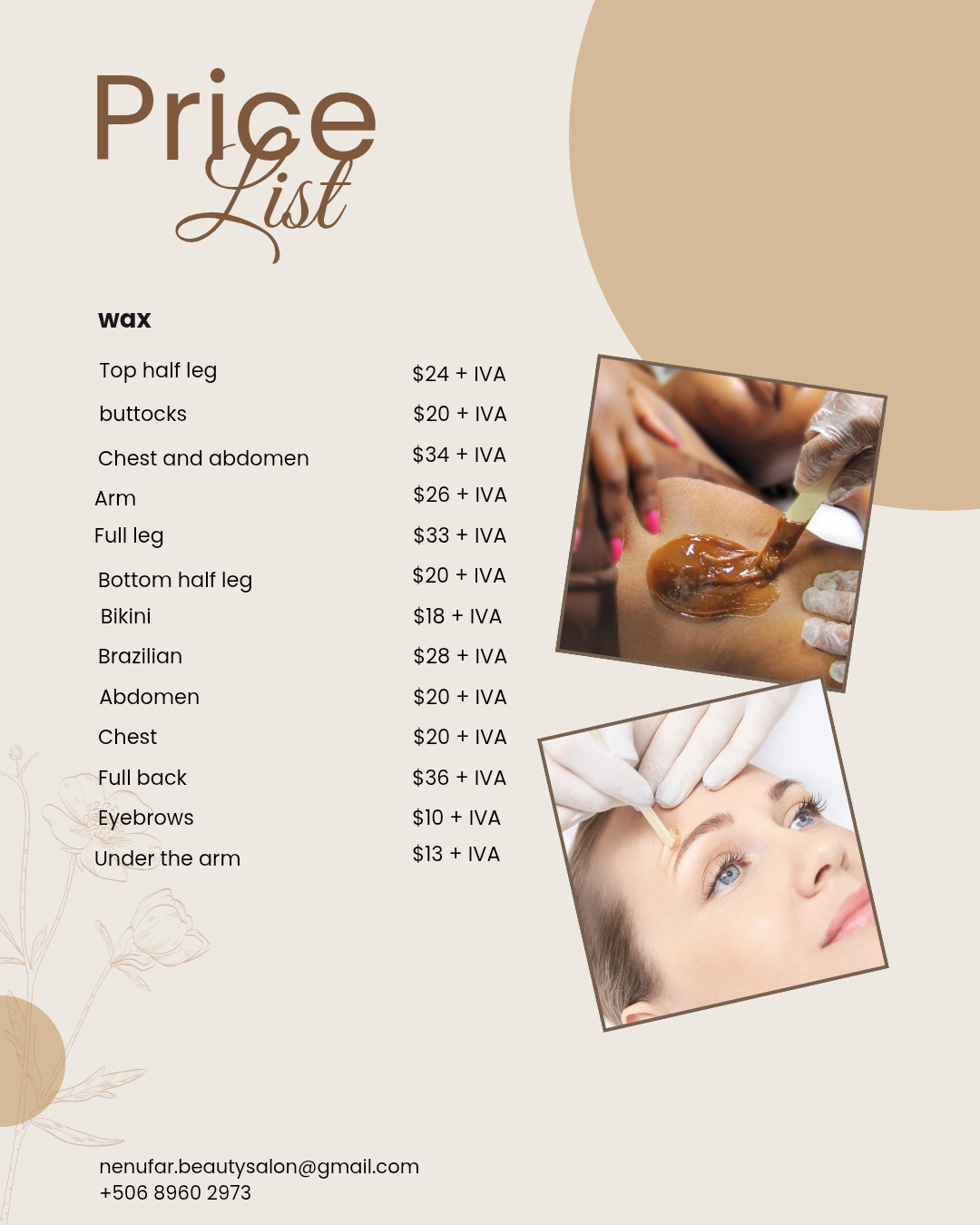 Price List

wax

Top half leg $24 + IVA
buttocks $20 + IVA
Chest and abdomen $34 + IVA
Arm $26 + IVA
Full leg $33 + IVA
Bottom half leg $20 + IVA
Bikini $18 + IVA
Brazilian $28 + IVA
Abdomen $20 + IVA
Chest $20 + IVA
Full back $36 + IVA
Eyebrows $10 + IVA
Under the arm $13 + IVA

nenufar.beautysalon@gmail.com
+506 8960 2973